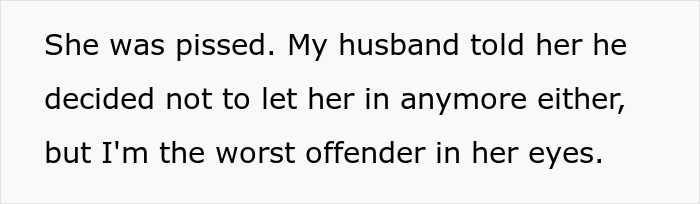 She was pissed. My husband told her he decided not to let her in anymore either, but I'm the worst offender in her eyes.